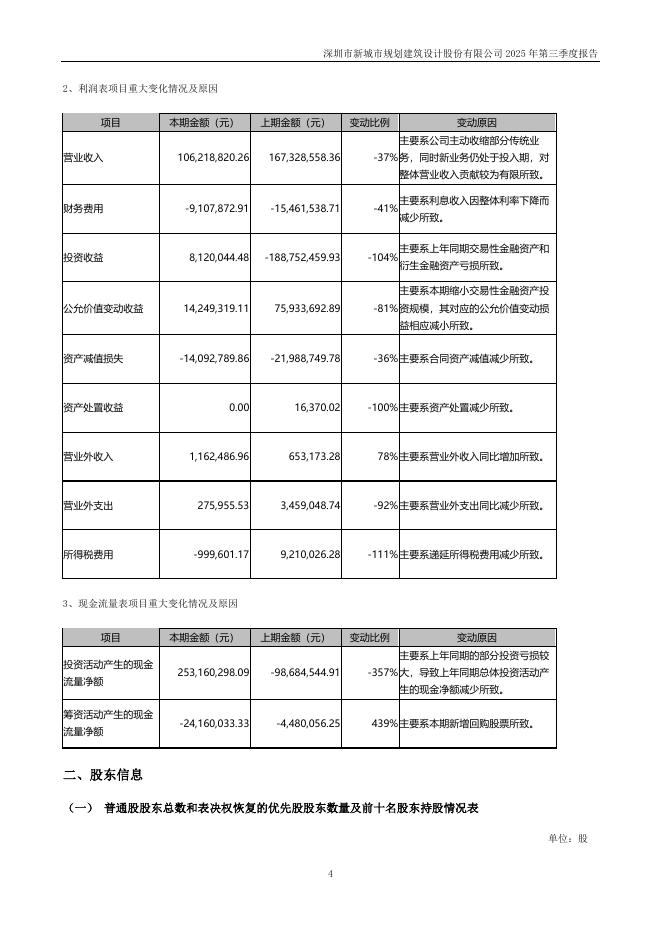 深圳市新城市规划建筑设计股份有限公司 2025 年第三季度报告

2、利润表项目重大变化情况及原因

| 项目 | 本期金额（元） | 上期金额（元） | 变动比例 | 变动原因 |
|---|---|---|---|---|
| 营业收入 | 106,218,820.26 | 167,328,558.36 | -37% | 主要系公司主动收缩部分传统业务，同时新业务仍处于投入期，对整体营业收入贡献较为有限所致。 |
| 财务费用 | -9,107,872.91 | -15,461,538.71 | -41% | 主要系利息收入因整体利率下降而减少所致。 |
| 投资收益 | 8,120,044.48 | -188,752,459.93 | -104% | 主要系上年同期交易性金融资产和衍生金融资产亏损所致。 |
| 公允价值变动收益 | 14,249,319.11 | 75,933,692.89 | -81% | 主要系本期缩小交易性金融资产投资规模，其对应的公允价值变动损益相应减小所致。 |
| 资产减值损失 | -14,092,789.86 | -21,988,749.78 | -36% | 主要系合同资产减值减少所致。 |
| 资产处置收益 | 0.00 | 16,370.02 | -100% | 主要系资产处置减少所致。 |
| 营业外收入 | 1,162,486.96 | 653,173.28 | 78% | 主要系营业外收入同比增加所致。 |
| 营业外支出 | 275,955.53 | 3,459,048.74 | -92% | 主要系营业外支出同比减少所致。 |
| 所得税费用 | -999,601.17 | 9,210,026.28 | -111% | 主要系递延所得税费用减少所致。 |

3、现金流量表项目重大变化情况及原因

| 项目 | 本期金额（元） | 上期金额（元） | 变动比例 | 变动原因 |
|---|---|---|---|---|
| 投资活动产生的现金流量净额 | 253,160,298.09 | -98,684,544.91 | -357% | 主要系上年同期的部分投资亏损较大，导致上年同期总体投资活动产生的现金净额减少所致。 |
| 筹资活动产生的现金流量净额 | -24,160,033.33 | -4,480,056.25 | 439% | 主要系本期新增回购股票所致。 |

二、股东信息

（一） 普通股股东总数和表决权恢复的优先股股东数量及前十名股东持股情况表

单位：股

4